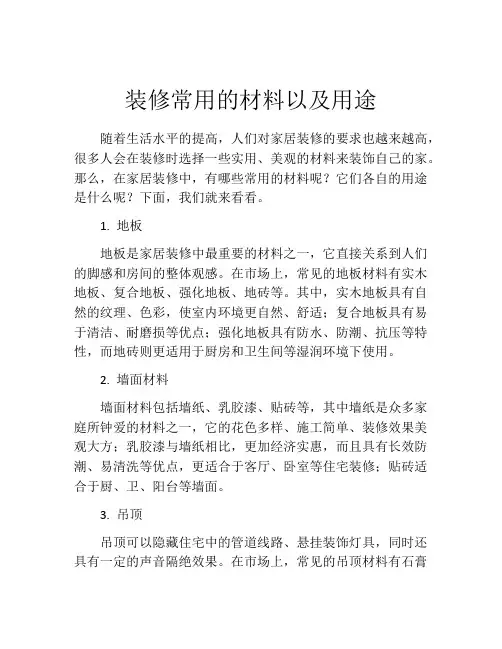 装修常用的材料以及用途

随着生活水平的提高，人们对家居装修的要求也越来越高，很多人会在装修时选择一些实用、美观的材料来装饰自己的家。那么，在家居装修中，有哪些常用的材料呢？它们各自的用途是什么呢？下面，我们就来看看。

1. 地板

地板是家居装修中最重要的材料之一，它直接关系到人们的脚感和房间的整体观感。在市场上，常见的地板材料有实木地板、复合地板、强化地板、地砖等。其中，实木地板具有自然的纹理、色彩，使室内环境更自然、舒适；复合地板具有易于清洁、耐磨损等优点；强化地板具有防水、防潮、抗压等特性，而地砖则更适用于厨房和卫生间等湿润环境下使用。

2. 墙面材料

墙面材料包括墙纸、乳胶漆、贴砖等，其中墙纸是众多家庭所钟爱的材料之一，它的花色多样、施工简单、装修效果美观大方；乳胶漆与墙纸相比，更加经济实惠，而且具有长效防潮、易清洗等优点，更适合于客厅、卧室等住宅装修；贴砖适合于厨、卫、阳台等墙面。

3. 吊顶

吊顶可以隐藏住宅中的管道线路、悬挂装饰灯具，同时还具有一定的声音隔绝效果。在市场上，常见的吊顶材料有石膏